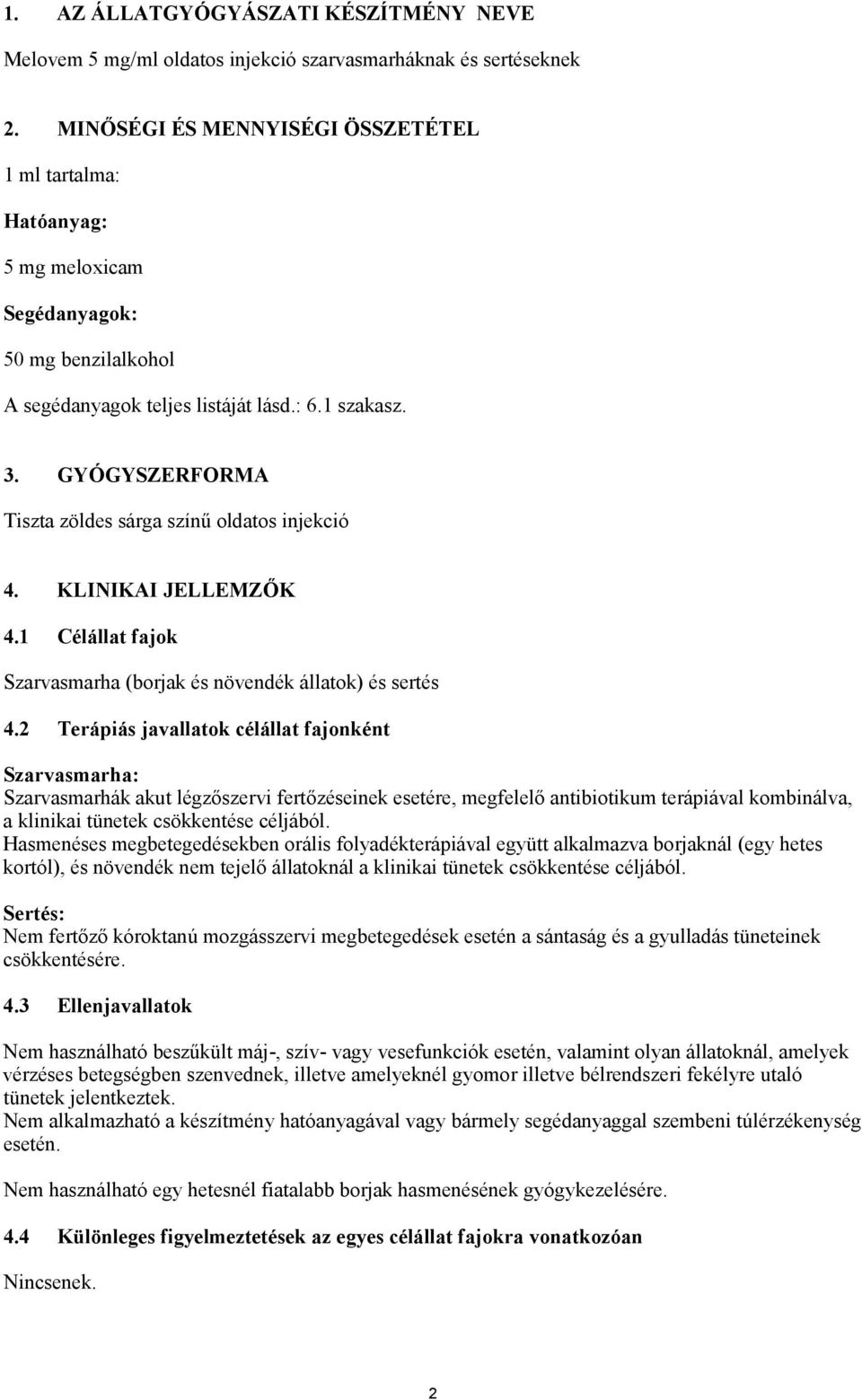 1. AZ ÁLLATGYÓGYÁSZATI KÉSZÍTMÉNY NEVE

Melovem 5 mg/ml oldatos injekció szarvasmarháknak és sertéseknek

2. MINŐSÉGI ÉS MENNYISÉGI ÖSSZETÉTEL

1 ml tartalma:

Hatóanyag:

5 mg meloxicam

Segédanyagok:

50 mg benzilalkohol

A segédanyagok teljes listáját lásd.: 6.1 szakasz.

3. GYÓGYSZERFORMA

Tiszta zöldes sárga színű oldatos injekció

4. KLINIKAI JELLEMZŐK

4.1 Célállat fajok

Szarvasmarha (borjak és növendék állatok) és sertés

4.2 Terápiás javallatok célállat fajonként

Szarvasmarha:
Szarvasmarhák akut légzőszervi fertőzéseinek esetére, megfelelő antibiotikum terápiával kombinálva, a klinikai tünetek csökkentése céljából.
Hasmenéses megbetegedésekben orális folyadékterápiával együtt alkalmazva borjaknál (egy hetes kortól), és növendék nem tejelő állatoknál a klinikai tünetek csökkentése céljából.

Sertés:
Nem fertőző kóroktanú mozgásszervi megbetegedések esetén a sántaság és a gyulladás tüneteinek csökkentésére.

4.3 Ellenjavallatok

Nem használható beszűkült máj-, szív- vagy vesefunkciók esetén, valamint olyan állatoknál, amelyek vérzéses betegségben szenvednek, illetve amelyeknél gyomor illetve bélrendszeri fekélyre utaló tünetek jelentkeztek.
Nem alkalmazható a készítmény hatóanyagával vagy bármely segédanyaggal szembeni túlérzékenység esetén.

Nem használható egy hetesnél fiatalabb borjak hasmenésének gyógykezelésére.

4.4 Különleges figyelmeztetések az egyes célállat fajokra vonatkozóan

Nincsenek.

2